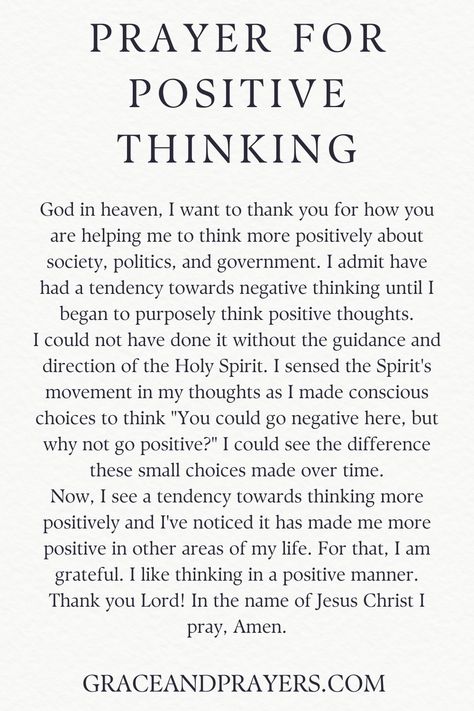 PRAYER FOR POSITIVE THINKING

God in heaven, I want to thank you for how you are helping me to think more positively about society, politics, and government. I admit have had a tendency towards negative thinking until I began to purposely think positive thoughts.
I could not have done it without the guidance and direction of the Holy Spirit. I sensed the Spirit's movement in my thoughts as I made conscious choices to think "You could go negative here, but why not go positive?" I could see the difference these small choices made over time.
Now, I see a tendency towards thinking more positively and I've noticed it has made me more positive in other areas of my life. For that, I am grateful. I like thinking in a positive manner. Thank you Lord! In the name of Jesus Christ I pray, Amen.

GRACEANDPRAYERS.COM